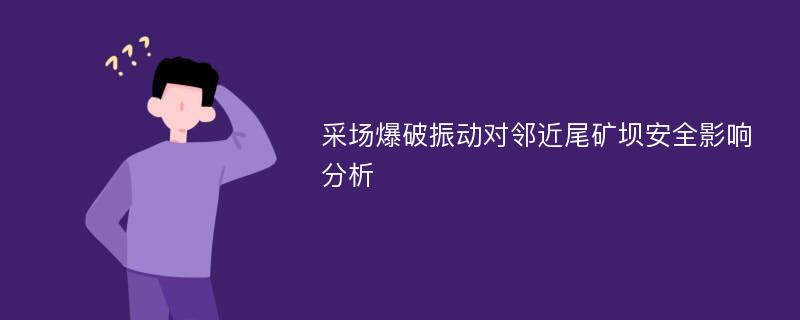 ???

采场爆破振动对邻近尾矿坝安全影响分析